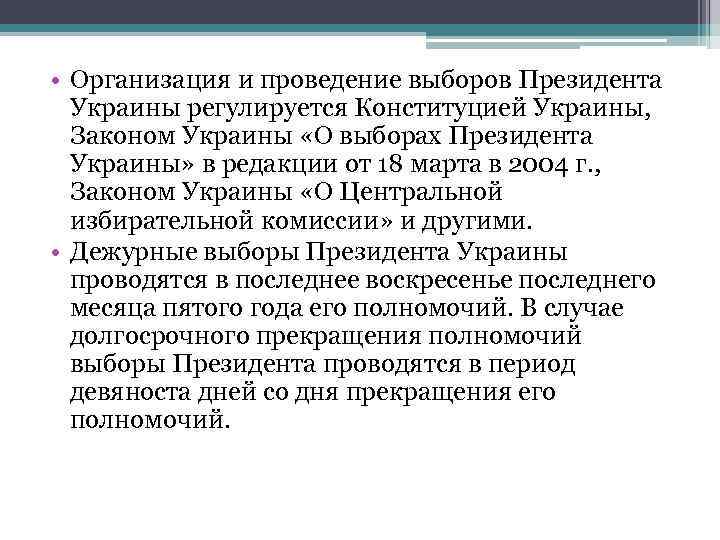 • Организация и проведение выборов Президента Украины регулируется Конституцией Украины, Законом Украины «О выборах Президента Украины» в редакции от 18 марта в 2004 г., Законом Украины «О Центральной избирательной комиссии» и другими.

• Дежурные выборы Президента Украины проводятся в последнее воскресенье последнего месяца пятого года его полномочий. В случае долгосрочного прекращения полномочий выборы Президента проводятся в период девяноста дней со дня прекращения его полномочий.